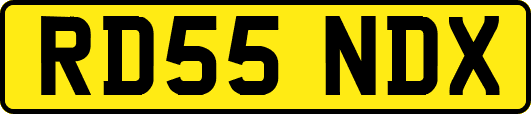 RD55 NDX